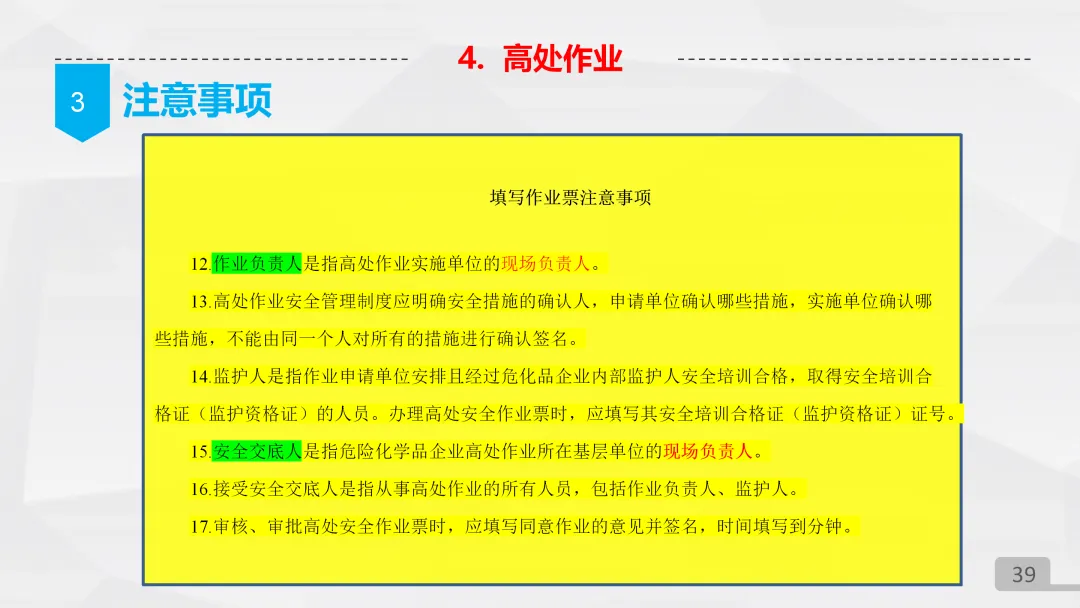 4. 高处作业

3 注意事项

填写作业票注意事项

12.作业负责人是指高处作业实施单位的现场负责人。

13.高处作业安全管理制度应明确安全措施的确认人，申请单位确认哪些措施，实施单位确认哪些措施，不能由同一个人对所有的措施进行确认签名。

14.监护人是指作业申请单位安排且经过危化品企业内部监护人安全培训合格，取得安全培训合格证（监护资格证）的人员。办理高处安全作业票时，应填写其安全培训合格证（监护资格证）证号。

15.安全交底人是指危险化学品企业高处作业所在基层单位的现场负责人。

16.接受安全交底人是指从事高处作业的所有人员，包括作业负责人、监护人。

17.审核、审批高处安全作业票时，应填写同意作业的意见并签名，时间填写到分钟。

39